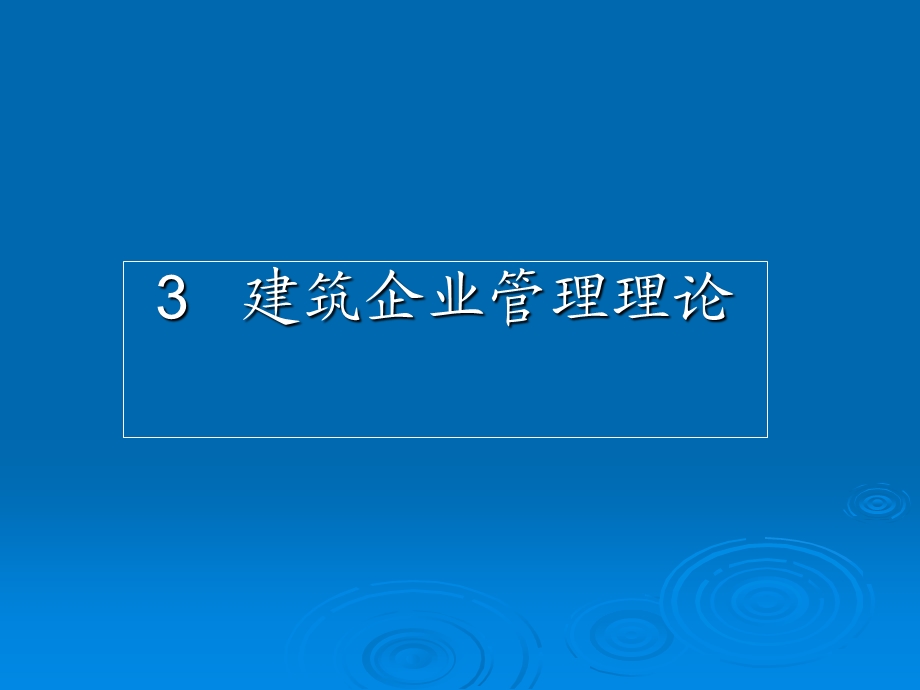 3 建筑企业管理理论